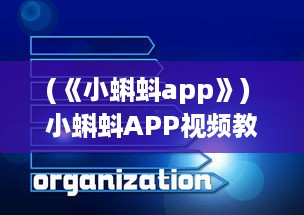 (《小蝌蚪app》)
小蝌蚪APP视频教

organization